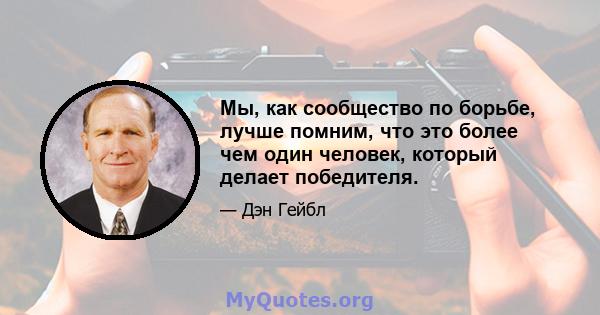 Мы, как сообщество по борьбе, лучше помним, что это более чем один человек, который делает победителя.

— Дэн Гейбл

MyQuotes.org